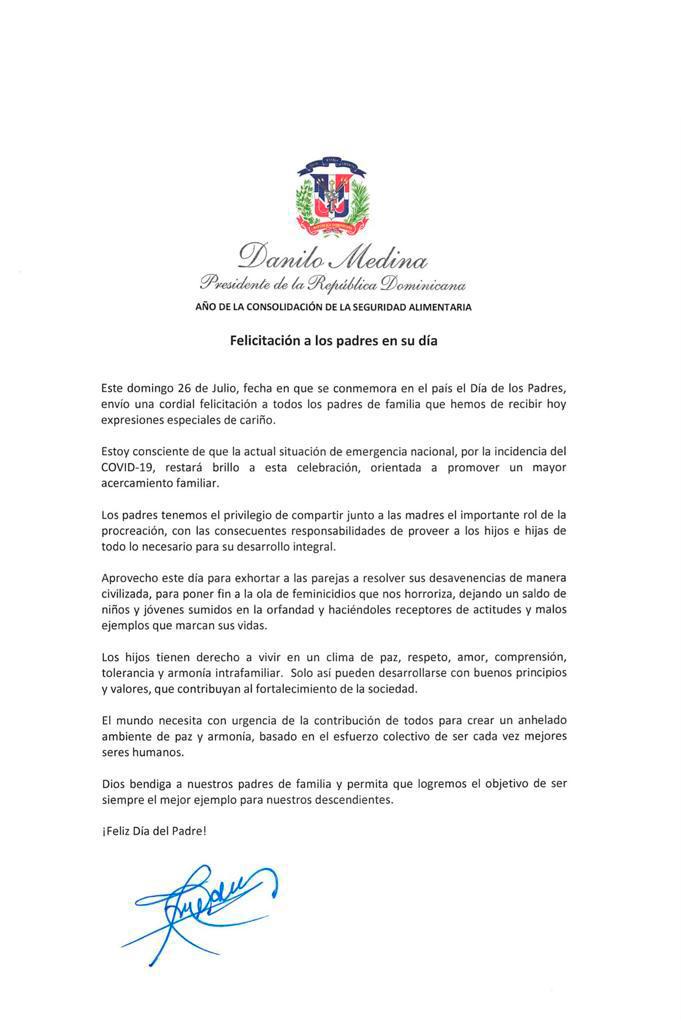 Danilo Medina
Presidente de la República Dominicana
AÑO DE LA CONSOLIDACIÓN DE LA SEGURIDAD ALIMENTARIA

Felicitación a los padres en su día

Este domingo 26 de Julio, fecha en que se conmemora en el país el Día de los Padres, envío una cordial felicitación a todos los padres de familia que hemos de recibir hoy expresiones especiales de cariño.

Estoy consciente de que la actual situación de emergencia nacional, por la incidencia del COVID-19, restará brillo a esta celebración, orientada a promover un mayor acercamiento familiar.

Los padres tenemos el privilegio de compartir junto a las madres el importante rol de la procreación, con las consecuentes responsabilidades de proveer a los hijos e hijas de todo lo necesario para su desarrollo integral.

Aprovecho este día para exhortar a las parejas a resolver sus desavenencias de manera civilizada, para poner fin a la ola de feminicidios que nos horroriza, dejando un saldo de niños y jóvenes sumidos en la orfandad y haciéndoles receptores de actitudes y malos ejemplos que marcan sus vidas.

Los hijos tienen derecho a vivir en un clima de paz, respeto, amor, comprensión, tolerancia y armonía intrafamiliar. Solo así pueden desarrollarse con buenos principios y valores, que contribuyan al fortalecimiento de la sociedad.

El mundo necesita con urgencia de la contribución de todos para crear un anhelado ambiente de paz y armonía, basado en el esfuerzo colectivo de ser cada vez mejores seres humanos.

Dios bendiga a nuestros padres de familia y permita que logremos el objetivo de ser siempre el mejor ejemplo para nuestros descendientes.

¡Feliz Día del Padre!